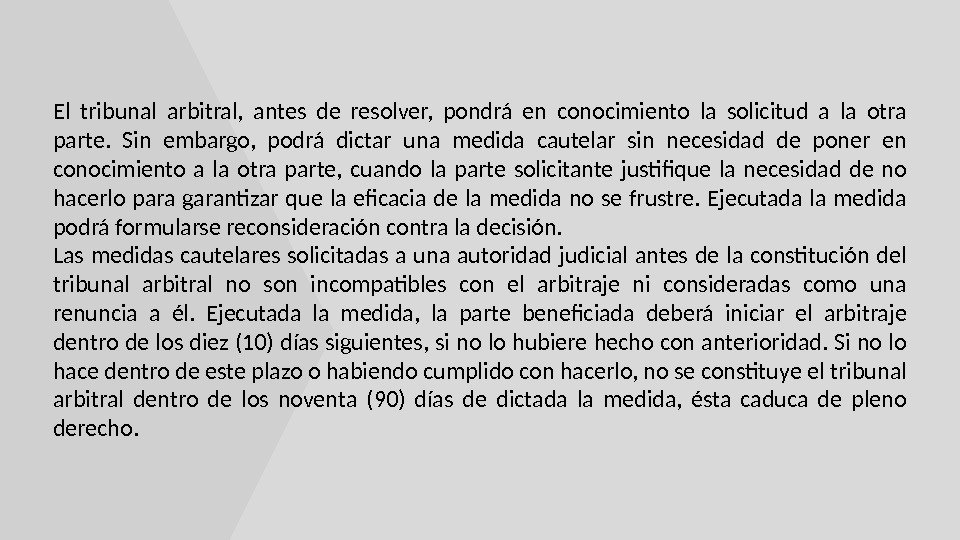 El tribunal arbitral, antes de resolver, pondrá en conocimiento la solicitud a la otra parte. Sin embargo, podrá dictar una medida cautelar sin necesidad de poner en conocimiento a la otra parte, cuando la parte solicitante justifique la necesidad de no hacerlo para garantizar que la eficacia de la medida no se frustre. Ejecutada la medida podrá formularse reconsideración contra la decisión.
Las medidas cautelares solicitadas a una autoridad judicial antes de la constitución del tribunal arbitral no son incompatibles con el arbitraje ni consideradas como una renuncia a él. Ejecutada la medida, la parte beneficiada deberá iniciar el arbitraje dentro de los diez (10) días siguientes, si no lo hubiere hecho con anterioridad. Si no lo hace dentro de este plazo o habiendo cumplido con hacerlo, no se constituye el tribunal arbitral dentro de los noventa (90) días de dictada la medida, ésta caduca de pleno derecho.